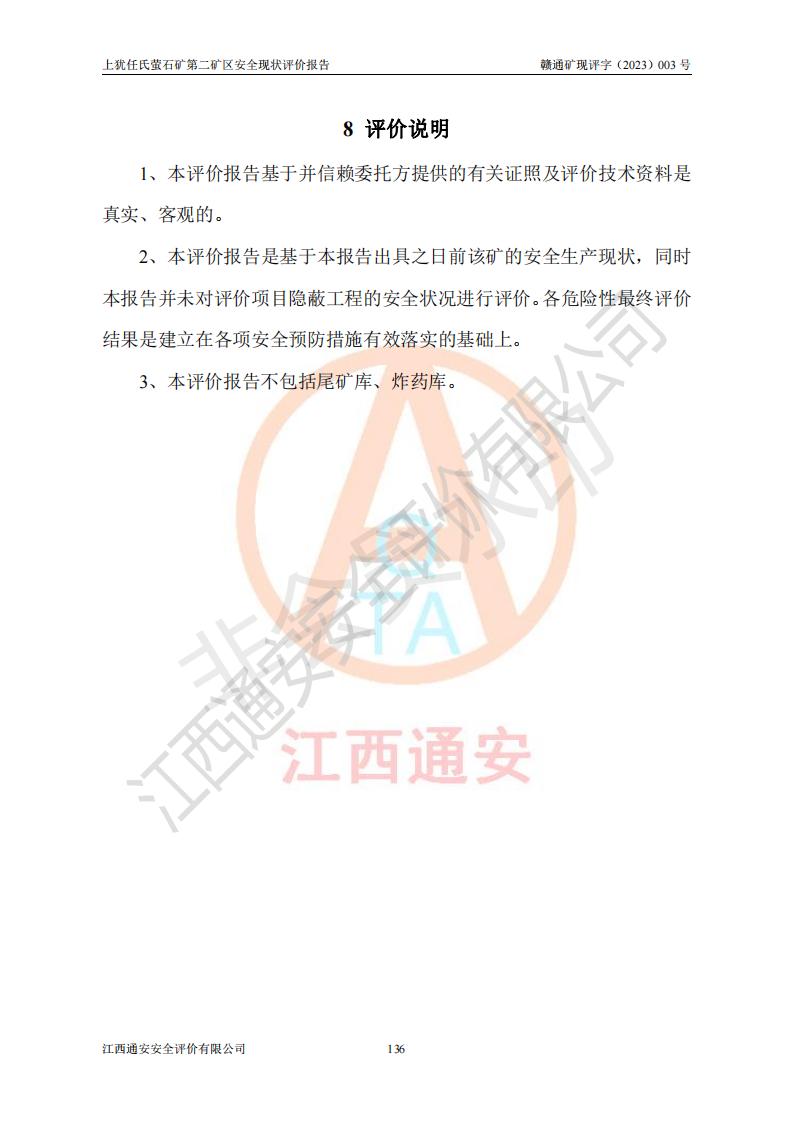 上犹任氏萤石矿第二矿区安全现状评价报告　　赣通矿现评字（2023）003 号

8 评价说明

1、本评价报告基于并信赖委托方提供的有关证照及评价技术资料是真实、客观的。

2、本评价报告是基于本报告出具之日前该矿的安全生产现状，同时本报告并未对评价项目隐蔽工程的安全状况进行评价。各危险性最终评价结果是建立在各项安全预防措施有效落实的基础上。

3、本评价报告不包括尾矿库、炸药库。

江西通安安全评价有限公司

TA

江西通安

江西通安安全评价有限公司　　136